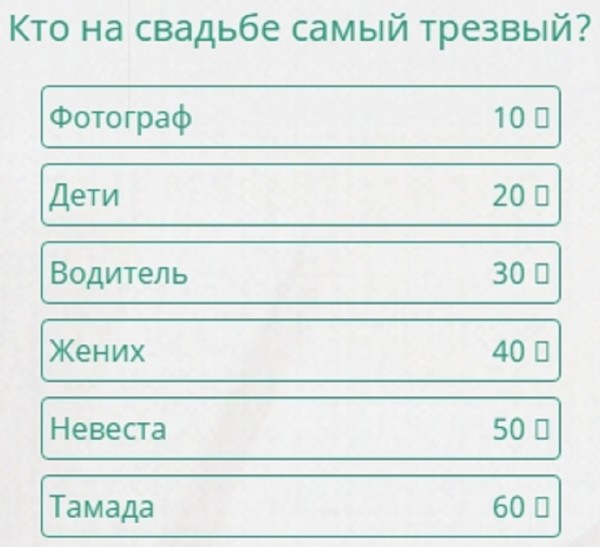 Кто на свадьбе самый трезвый?

Фотограф 10 ▯

Дети 20 ▯

Водитель 30 ▯

Жених 40 ▯

Невеста 50 ▯

Тамада 60 ▯